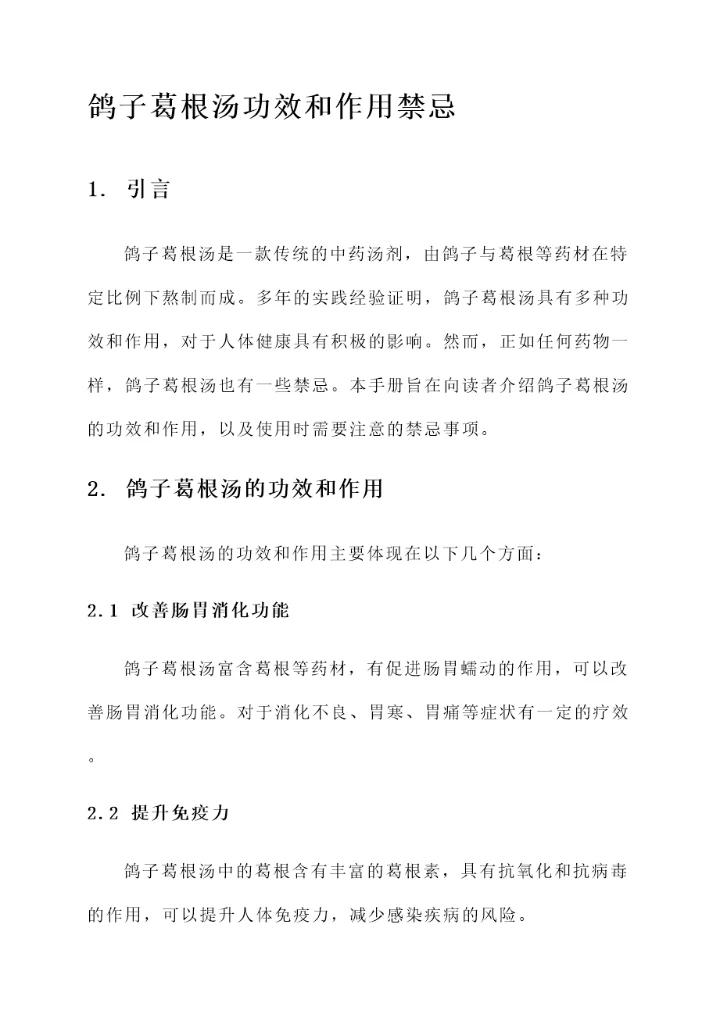 鸽子葛根汤功效和作用禁忌

1. 引言

鸽子葛根汤是一款传统的中药汤剂，由鸽子与葛根等药材在特定比例下熬制而成。多年的实践经验证明，鸽子葛根汤具有多种功效和作用，对于人体健康具有积极的影响。然而，正如任何药物一样，鸽子葛根汤也有一些禁忌。本手册旨在向读者介绍鸽子葛根汤的功效和作用，以及使用时需要注意的禁忌事项。

2. 鸽子葛根汤的功效和作用

鸽子葛根汤的功效和作用主要体现在以下几个方面：

2.1 改善肠胃消化功能

鸽子葛根汤富含葛根等药材，有促进肠胃蠕动的作用，可以改善肠胃消化功能。对于消化不良、胃寒、胃痛等症状有一定的疗效。

2.2 提升免疫力

鸽子葛根汤中的葛根含有丰富的葛根素，具有抗氧化和抗病毒的作用，可以提升人体免疫力，减少感染疾病的风险。